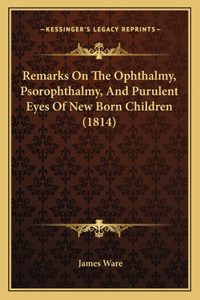 —KESSINGER'S LEGACY REPRINTS—

Remarks On The Ophthalmy, Psorophthalmy, And Purulent Eyes Of New Born Children (1814)

James Ware